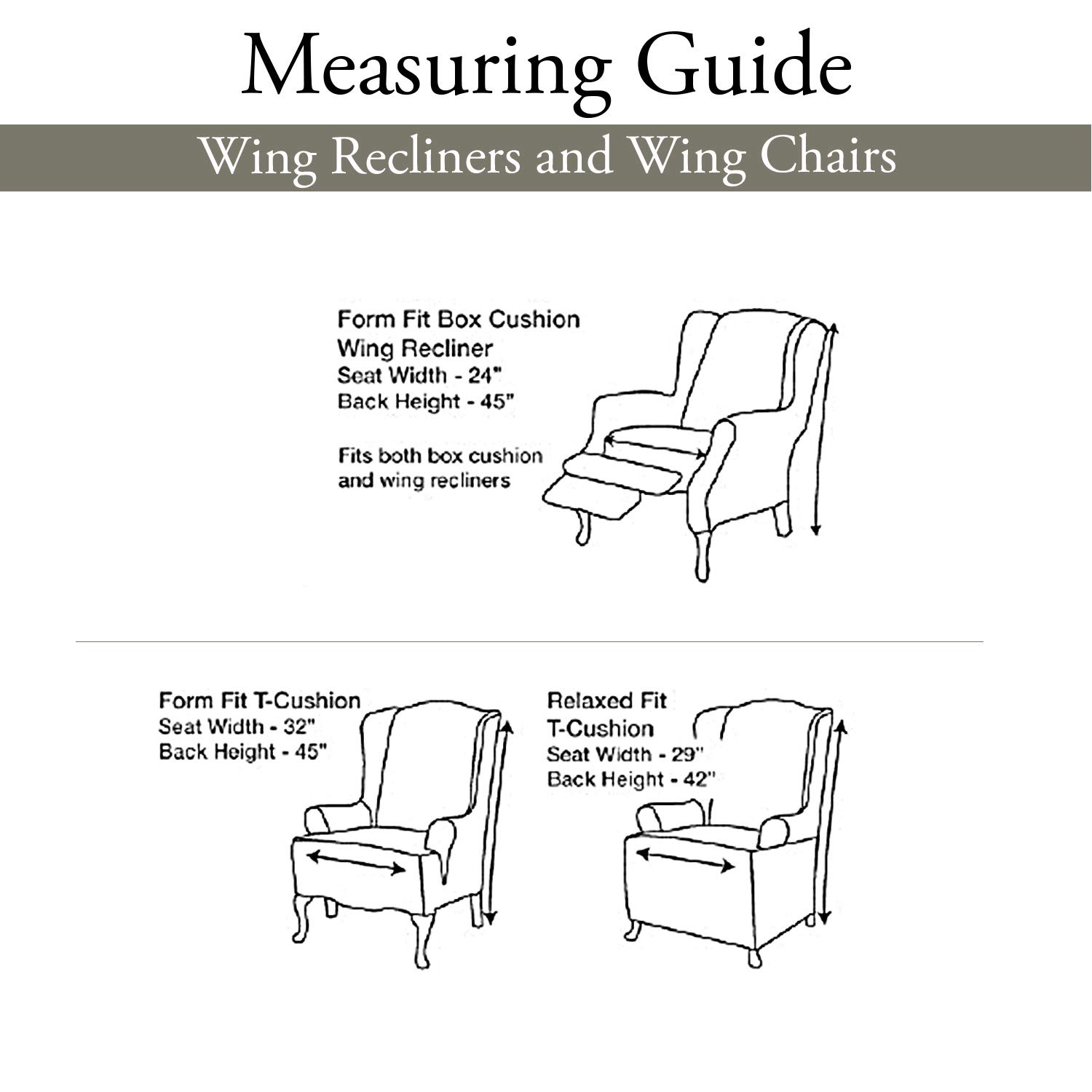 Measuring Guide

Wing Recliners and Wing Chairs

Form Fit Box Cushion Wing Recliner
Seat Width - 24"
Back Height - 45"

Fits both box cushion and wing recliners

Form Fit T-Cushion
Seat Width - 32"
Back Height - 45"

Relaxed Fit T-Cushion
Seat Width - 29"
Back Height - 42"